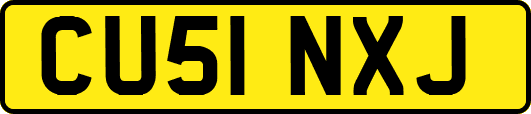 CU51 NXJ